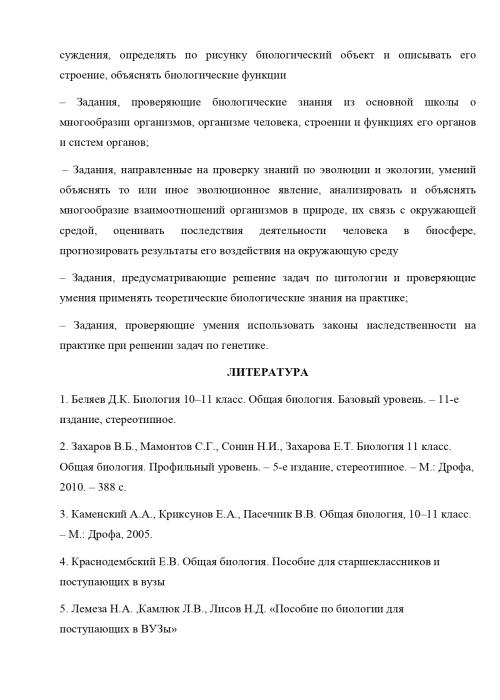 суждения, определять по рисунку биологический объект и описывать его строение, объяснять биологические функции

– Задания, проверяющие биологические знания из основной школы о многообразии организмов, организме человека, строении и функциях его органов и систем органов;

– Задания, направленные на проверку знаний по эволюции и экологии, умений объяснять то или иное эволюционное явление, анализировать и объяснять многообразие взаимоотношений организмов в природе, их связь с окружающей средой, оценивать последствия деятельности человека в биосфере, прогнозировать результаты его воздействия на окружающую среду

– Задания, предусматривающие решение задач по цитологии и проверяющие умения применять теоретические биологические знания на практике;

– Задания, проверяющие умения использовать законы наследственности на практике при решении задач по генетике.

ЛИТЕРАТУРА

1. Беляев Д.К. Биология 10–11 класс. Общая биология. Базовый уровень. – 11-е издание, стереотипное.

2. Захаров В.Б., Мамонтов С.Г., Сонин Н.И., Захарова Е.Т. Биология 11 класс. Общая биология. Профильный уровень. – 5-е издание, стереотипное. – М.: Дрофа, 2010. – 388 с.

3. Каменский А.А., Криксунов Е.А., Пасечник В.В. Общая биология, 10–11 класс. – М.: Дрофа, 2005.

4. Краснодембский Е.В. Общая биология. Пособие для старшеклассников и поступающих в вузы

5. Лемеза Н.А. ,Камлюк Л.В., Лисов Н.Д. «Пособие по биологии для поступающих в ВУЗы»